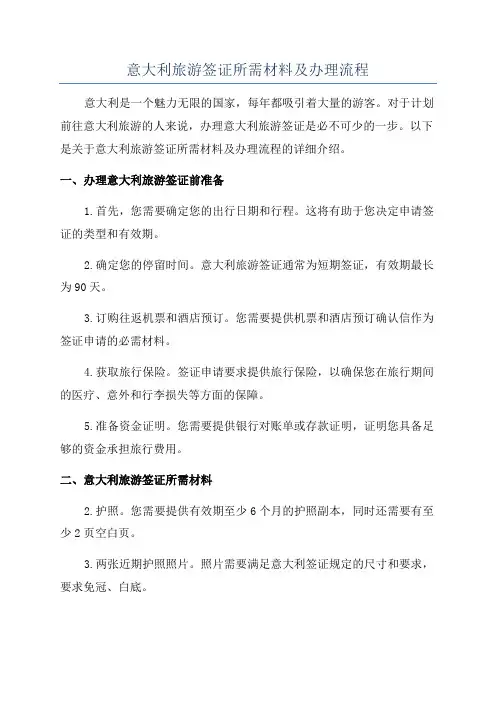 意大利旅游签证所需材料及办理流程

意大利是一个魅力无限的国家，每年都吸引着大量的游客。对于计划前往意大利旅游的人来说，办理意大利旅游签证是必不可少的一步。以下是关于意大利旅游签证所需材料及办理流程的详细介绍。

一、办理意大利旅游签证前准备

1.首先，您需要确定您的出行日期和行程。这将有助于您决定申请签证的类型和有效期。

2.确定您的停留时间。意大利旅游签证通常为短期签证，有效期最长为90天。

3.订购往返机票和酒店预订。您需要提供机票和酒店预订确认信作为签证申请的必需材料。

4.获取旅行保险。签证申请要求提供旅行保险，以确保您在旅行期间的医疗、意外和行李损失等方面的保障。

5.准备资金证明。您需要提供银行对账单或存款证明，证明您具备足够的资金承担旅行费用。

二、意大利旅游签证所需材料

2.护照。您需要提供有效期至少6个月的护照副本，同时还需要有至少2页空白页。

3.两张近期护照照片。照片需要满足意大利签证规定的尺寸和要求，要求免冠、白底。